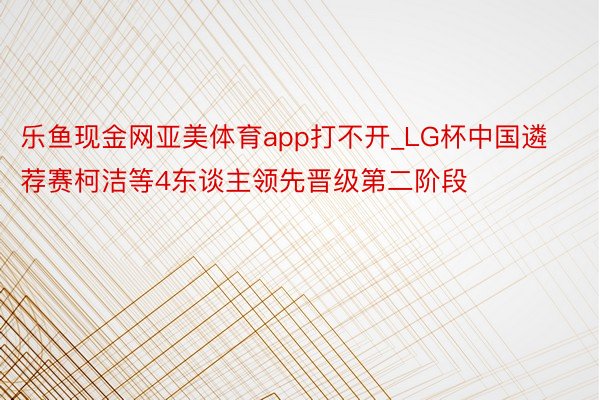 乐鱼现金网亚美体育app打不开_LG杯中国遴荐赛柯洁等4东谈主领先晋级第二阶段